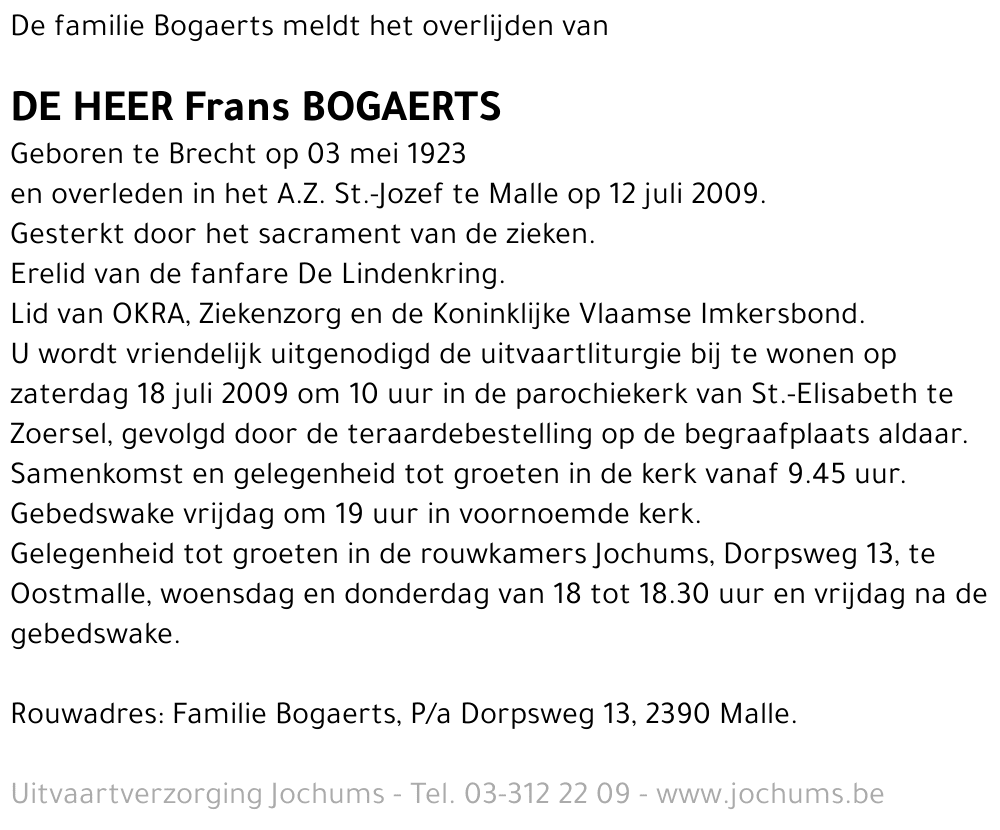 De familie Bogaerts meldt het overlijden van

DE HEER Frans BOGAERTS

Geboren te Brecht op 03 mei 1923
en overleden in het A.Z. St.-Jozef te Malle op 12 juli 2009.
Gesterkt door het sacrament van de zieken.
Erelid van de fanfare De Lindenkring.
Lid van OKRA, Ziekenzorg en de Koninklijke Vlaamse Imkersbond.
U wordt vriendelijk uitgenodigd de uitvaartliturgie bij te wonen op zaterdag 18 juli 2009 om 10 uur in de parochiekerk van St.-Elisabeth te Zoersel, gevolgd door de teraardebestelling op de begraafplaats aldaar.
Samenkomst en gelegenheid tot groeten in de kerk vanaf 9.45 uur.
Gebedswake vrijdag om 19 uur in voornoemde kerk.
Gelegenheid tot groeten in de rouwkamers Jochums, Dorpsweg 13, te Oostmalle, woensdag en donderdag van 18 tot 18.30 uur en vrijdag na de gebedswake.

Rouwadres: Familie Bogaerts, P/a Dorpsweg 13, 2390 Malle.

Uitvaartverzorging Jochums - Tel. 03-312 22 09 - www.jochums.be